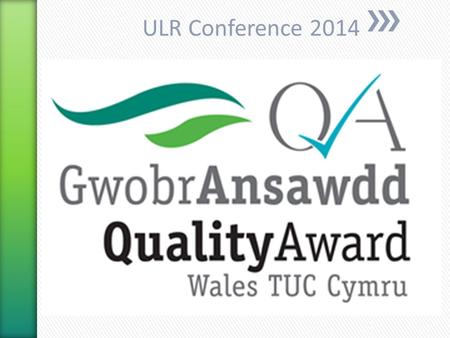 ULR Conference 2014

QA

GwobrAnsawdd

QualityAward

Wales TUC Cymru